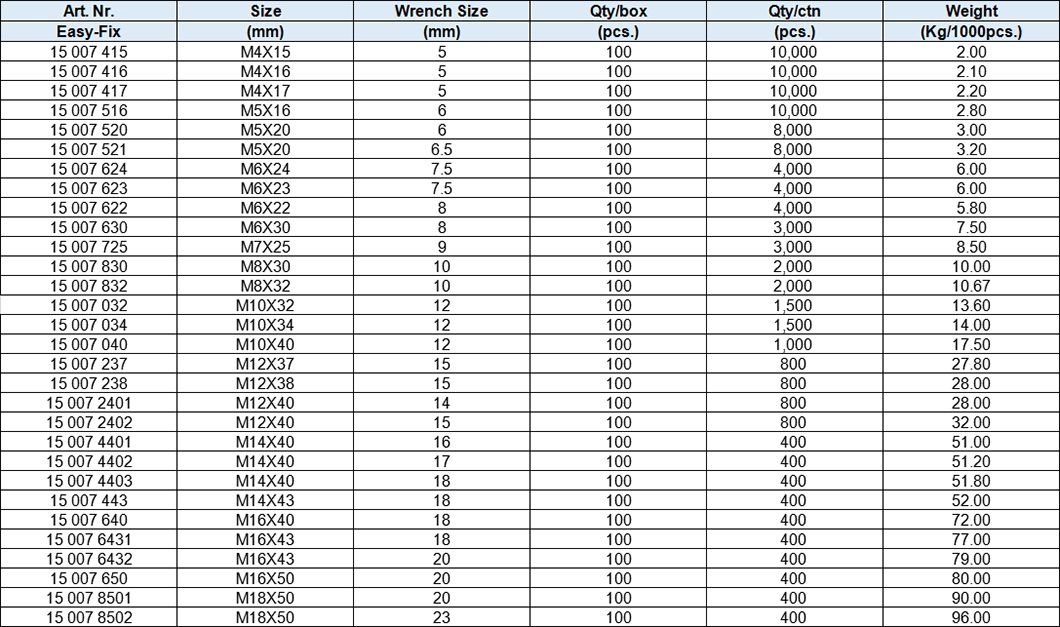 | Art. Nr. | Size | Wrench Size | Qty/box | Qty/ctn | Weight |
|---|---|---|---|---|---|
| Easy-Fix | (mm) | (mm) | (pcs.) | (pcs.) | (Kg/1000pcs.) |
| 15 007 415 | M4X15 | 5 | 100 | 10,000 | 2.00 |
| 15 007 416 | M4X16 | 5 | 100 | 10,000 | 2.10 |
| 15 007 417 | M4X17 | 5 | 100 | 10,000 | 2.20 |
| 15 007 516 | M5X16 | 6 | 100 | 10,000 | 2.80 |
| 15 007 520 | M5X20 | 6 | 100 | 8,000 | 3.00 |
| 15 007 521 | M5X20 | 6.5 | 100 | 8,000 | 3.20 |
| 15 007 624 | M6X24 | 7.5 | 100 | 4,000 | 6.00 |
| 15 007 623 | M6X23 | 7.5 | 100 | 4,000 | 6.00 |
| 15 007 622 | M6X22 | 8 | 100 | 4,000 | 5.80 |
| 15 007 630 | M6X30 | 8 | 100 | 3,000 | 7.50 |
| 15 007 725 | M7X25 | 9 | 100 | 3,000 | 8.50 |
| 15 007 830 | M8X30 | 10 | 100 | 2,000 | 10.00 |
| 15 007 832 | M8X32 | 10 | 100 | 2,000 | 10.67 |
| 15 007 032 | M10X32 | 12 | 100 | 1,500 | 13.60 |
| 15 007 034 | M10X34 | 12 | 100 | 1,500 | 14.00 |
| 15 007 040 | M10X40 | 12 | 100 | 1,000 | 17.50 |
| 15 007 237 | M12X37 | 15 | 100 | 800 | 27.80 |
| 15 007 238 | M12X38 | 15 | 100 | 800 | 28.00 |
| 15 007 2401 | M12X40 | 14 | 100 | 800 | 28.00 |
| 15 007 2402 | M12X40 | 15 | 100 | 800 | 32.00 |
| 15 007 4401 | M14X40 | 16 | 100 | 400 | 51.00 |
| 15 007 4402 | M14X40 | 17 | 100 | 400 | 51.20 |
| 15 007 4403 | M14X40 | 18 | 100 | 400 | 51.80 |
| 15 007 443 | M14X43 | 18 | 100 | 400 | 52.00 |
| 15 007 640 | M16X40 | 18 | 100 | 400 | 72.00 |
| 15 007 6431 | M16X43 | 18 | 100 | 400 | 77.00 |
| 15 007 6432 | M16X43 | 20 | 100 | 400 | 79.00 |
| 15 007 650 | M16X50 | 20 | 100 | 400 | 80.00 |
| 15 007 8501 | M18X50 | 20 | 100 | 400 | 90.00 |
| 15 007 8502 | M18X50 | 23 | 100 | 400 | 96.00 |